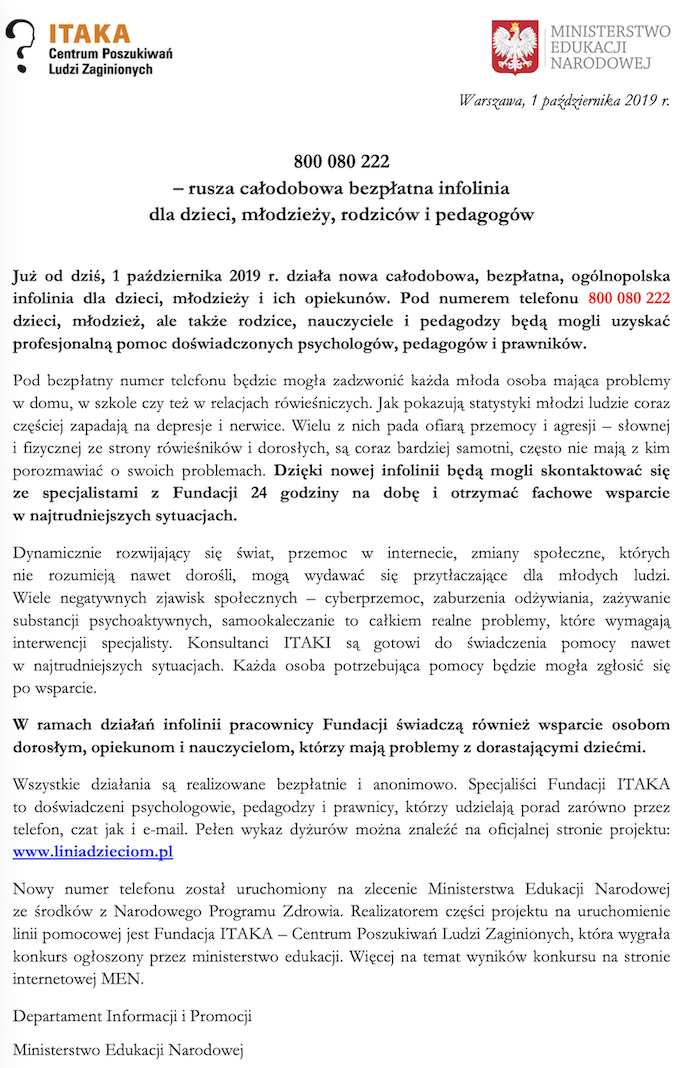 ITAKA
Centrum Poszukiwań Ludzi Zaginionych

MINISTERSTWO EDUKACJI NARODOWEJ

Warszawa, 1 października 2019 r.

800 080 222
– rusza całodobowa bezpłatna infolinia
dla dzieci, młodzieży, rodziców i pedagogów

Już od dziś, 1 października 2019 r. działa nowa całodobowa, bezpłatna, ogólnopolska infolinia dla dzieci, młodzieży i ich opiekunów. Pod numerem telefonu 800 080 222 dzieci, młodzież, ale także rodzice, nauczyciele i pedagodzy będą mogli uzyskać profesjonalną pomoc doświadczonych psychologów, pedagogów i prawników.

Pod bezpłatny numer telefonu będzie mogła zadzwonić każda młoda osoba mająca problemy w domu, w szkole czy też w relacjach rówieśniczych. Jak pokazują statystyki młodzi ludzie coraz częściej zapadają na depresje i nerwice. Wielu z nich pada ofiarą przemocy i agresji – słownej i fizycznej ze strony rówieśników i dorosłych, są coraz bardziej samotni, często nie mają z kim porozmawiać o swoich problemach. Dzięki nowej infolinii będą mogli skontaktować się ze specjalistami z Fundacji 24 godziny na dobę i otrzymać fachowe wsparcie w najtrudniejszych sytuacjach.

Dynamicznie rozwijający się świat, przemoc w internecie, zmiany społeczne, których nie rozumieją nawet dorośli, mogą wydawać się przytłaczające dla młodych ludzi. Wiele negatywnych zjawisk społecznych – cyberprzemoc, zaburzenia odżywiania, zażywanie substancji psychoaktywnych, samookaleczanie to całkiem realne problemy, które wymagają interwencji specjalisty. Konsultanci ITAKI są gotowi do świadczenia pomocy nawet w najtrudniejszych sytuacjach. Każda osoba potrzebująca pomocy będzie mogła zgłosić się po wsparcie.

W ramach działań infolinii pracownicy Fundacji świadczą również wsparcie osobom dorosłym, opiekunom i nauczycielom, którzy mają problemy z dorastającymi dziećmi.

Wszystkie działania są realizowane bezpłatnie i anonimowo. Specjaliści Fundacji ITAKA to doświadczeni psychologowie, pedagodzy i prawnicy, którzy udzielają porad zarówno przez telefon, czat jak i e-mail. Pełen wykaz dyżurów można znaleźć na oficjalnej stronie projektu: www.liniadzieciom.pl

Nowy numer telefonu został uruchomiony na zlecenie Ministerstwa Edukacji Narodowej ze środków z Narodowego Programu Zdrowia. Realizatorem części projektu na uruchomienie linii pomocowej jest Fundacja ITAKA – Centrum Poszukiwań Ludzi Zaginionych, która wygrała konkurs ogłoszony przez ministerstwo edukacji. Więcej na temat wyników konkursu na stronie internetowej MEN.

Departament Informacji i Promocji

Ministerstwo Edukacji Narodowej